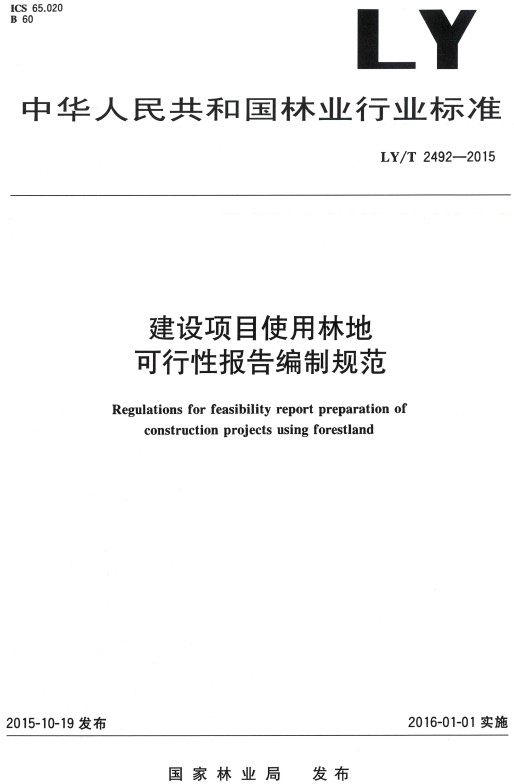 ICS 65.020
B 60

LY

中华人民共和国林业行业标准

LY/T 2492—2015

建设项目使用林地
可行性报告编制规范

Regulations for feasibility report preparation of construction projects using forestland

2015-10-19 发布

2016-01-01 实施

国家林业局　发布